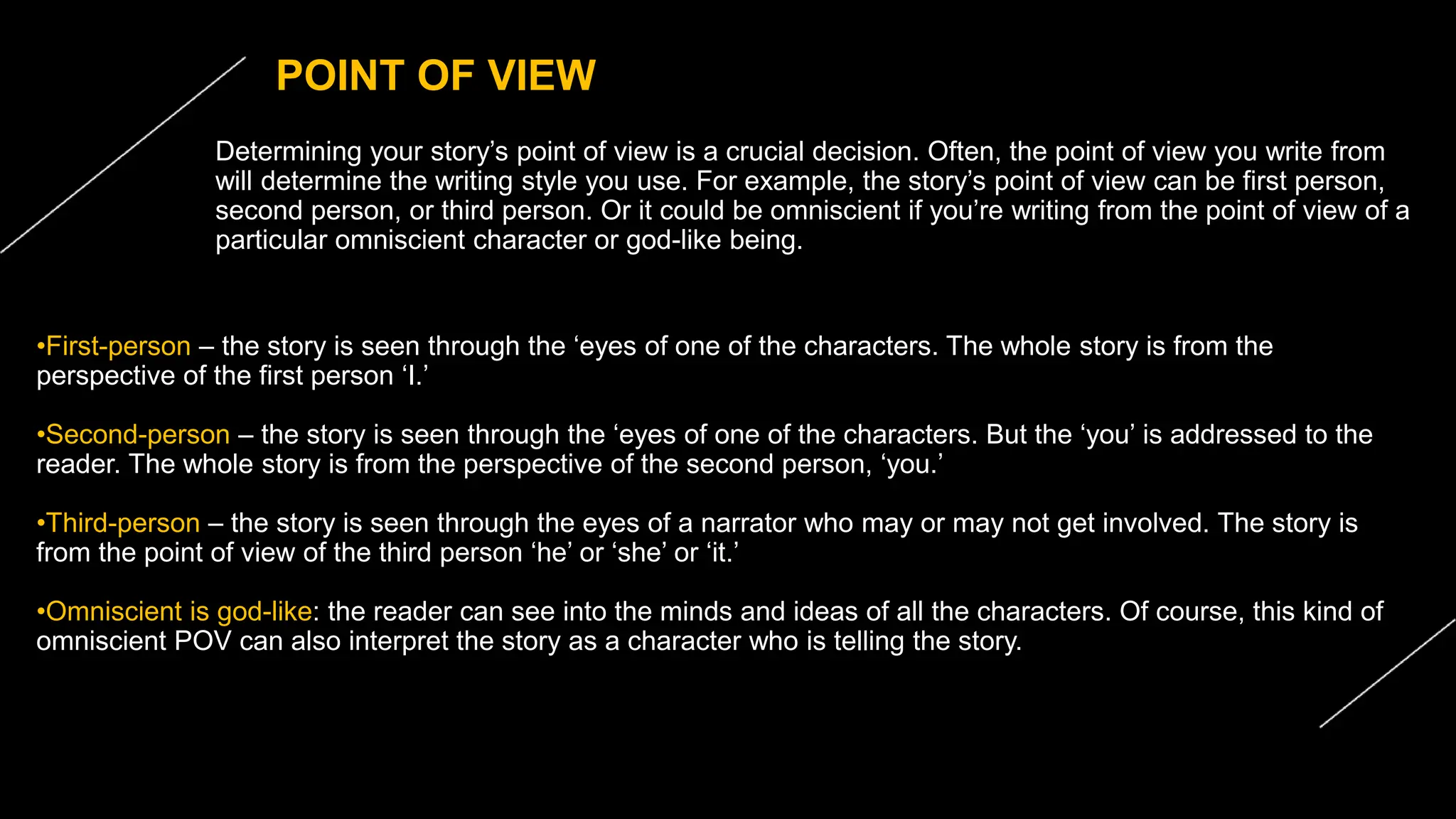 POINT OF VIEW

Determining your story’s point of view is a crucial decision. Often, the point of view you write from will determine the writing style you use. For example, the story’s point of view can be first person, second person, or third person. Or it could be omniscient if you’re writing from the point of view of a particular omniscient character or god-like being.

•First-person – the story is seen through the ‘eyes of one of the characters. The whole story is from the perspective of the first person ‘I.’

•Second-person – the story is seen through the ‘eyes of one of the characters. But the ‘you’ is addressed to the reader. The whole story is from the perspective of the second person, ‘you.’

•Third-person – the story is seen through the eyes of a narrator who may or may not get involved. The story is from the point of view of the third person ‘he’ or ‘she’ or ‘it.’

•Omniscient is god-like: the reader can see into the minds and ideas of all the characters. Of course, this kind of omniscient POV can also interpret the story as a character who is telling the story.